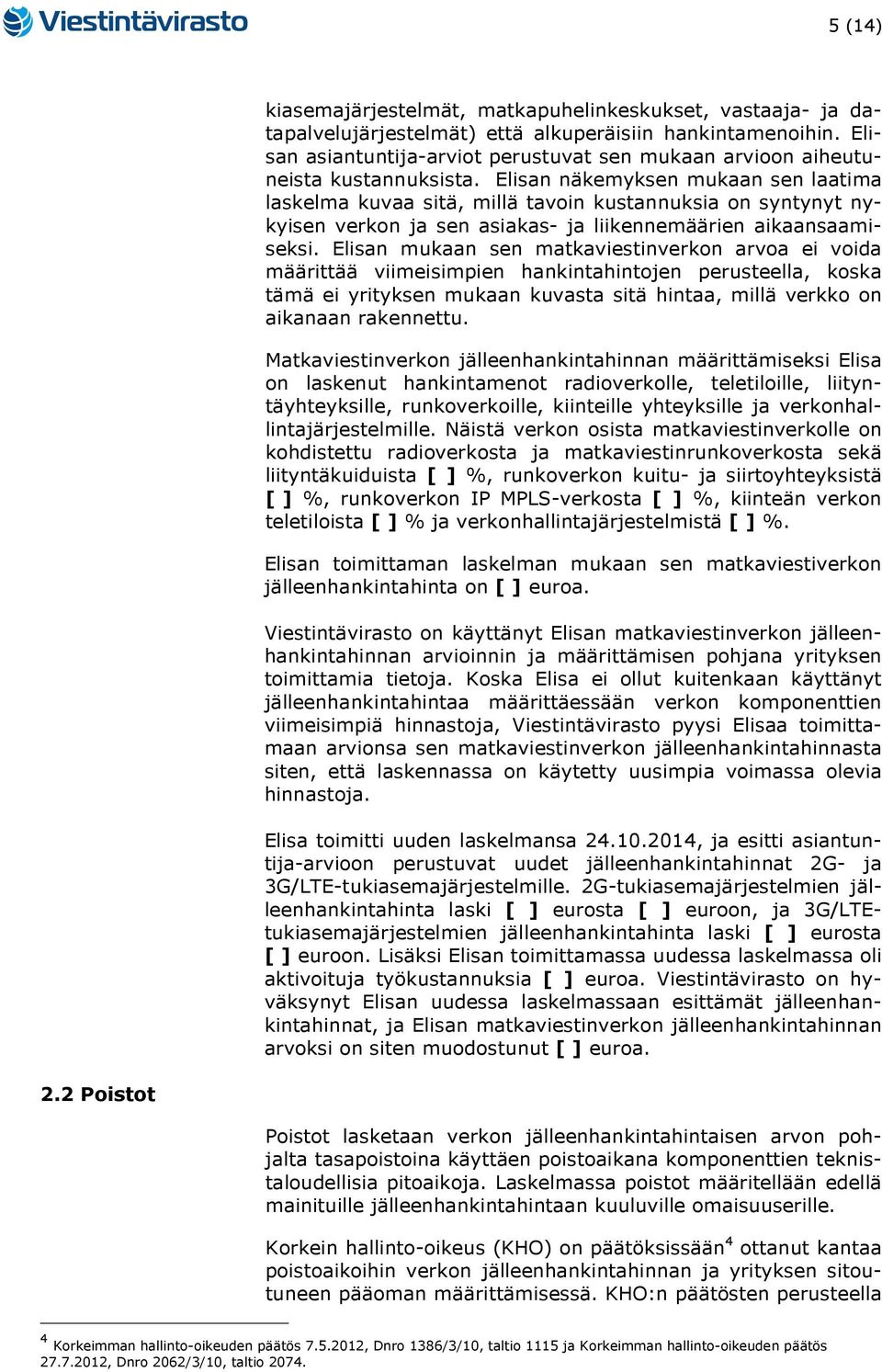 Viestintävirasto

5 (14)

kiasemajärjestelmät, matkapuhelinkeskukset, vastaaja- ja datapalvelujärjestelmät) että alkuperäisiin hankintamenoihin. Elisan asiantuntija-arviot perustuvat sen mukaan arvioon aiheutuneista kustannuksista. Elisan näkemyksen mukaan sen laatima laskelma kuvaa sitä, millä tavoin kustannuksia on syntynyt nykyisen verkon ja sen asiakas- ja liikennemäärien aikaansaamiseksi. Elisan mukaan sen matkaviestinverkon arvoa ei voida määrittää viimeisimpien hankintahintojen perusteella, koska tämä ei yrityksen mukaan kuvasta sitä hintaa, millä verkko on aikanaan rakennettu.

Matkaviestinverkon jälleenhankintahinnan määrittämiseksi Elisa on laskenut hankintamenot radioverkolle, teletiloille, liityntäyhteyksille, runkoverkoille, kiinteille yhteyksille ja verkonhallintajärjestelmille. Näistä verkon osista matkaviestinverkolle on kohdistettu radioverkosta ja matkaviestinrunkoverkosta sekä liityntäkuiduista [ ] %, runkoverkon kuitu- ja siirtoyhteyksistä [ ] %, runkoverkon IP MPLS-verkosta [ ] %, kiinteän verkon teletiloista [ ] % ja verkonhallintajärjestelmistä [ ] %.

Elisan toimittaman laskelman mukaan sen matkaviestiverkon jälleenhankintahinta on [ ] euroa.

Viestintävirasto on käyttänyt Elisan matkaviestinverkon jälleenhankintahinnan arvioinnin ja määrittämisen pohjana yrityksen toimittamia tietoja. Koska Elisa ei ollut kuitenkaan käyttänyt jälleenhankintahintaa määrittäessään verkon komponenttien viimeisimpiä hinnastoja, Viestintävirasto pyysi Elisaa toimittamaan arvionsa sen matkaviestinverkon jälleenhankintahinnasta siten, että laskennassa on käytetty uusimpia voimassa olevia hinnastoja.

Elisa toimitti uuden laskelmansa 24.10.2014, ja esitti asiantuntija-arvioon perustuvat uudet jälleenhankintahinnat 2G- ja 3G/LTE-tukiasemajärjestelmille. 2G-tukiasemajärjestelmien jälleenhankintahinta laski [ ] eurosta [ ] euroon, ja 3G/LTE-tukiasemajärjestelmien jälleenhankintahinta laski [ ] eurosta [ ] euroon. Lisäksi Elisan toimittamassa uudessa laskelmassa oli aktivoituja työkustannuksia [ ] euroa. Viestintävirasto on hyväksynyt Elisan uudessa laskelmassaan esittämät jälleenhankintahinnat, ja Elisan matkaviestinverkon jälleenhankintahinnan arvoksi on siten muodostunut [ ] euroa.

2.2 Poistot

Poistot lasketaan verkon jälleenhankintahintaisen arvon pohjalta tasapoistoina käyttäen poistoaikana komponenttien teknistaloudellisia pitoaikoja. Laskelmassa poistot määritellään edellä mainituille jälleenhankintahintaan kuuluville omaisuuserille.

Korkein hallinto-oikeus (KHO) on päätöksissään$^4$ ottanut kantaa poistoaikoihin verkon jälleenhankintahinnan ja yrityksen sitoutuneen pääoman määrittämisessä. KHO:n päätösten perusteella

$^4$ Korkeimman hallinto-oikeuden päätös 7.5.2012, Dnro 1386/3/10, taltio 1115 ja Korkeimman hallinto-oikeuden päätös 27.7.2012, Dnro 2062/3/10, taltio 2074.